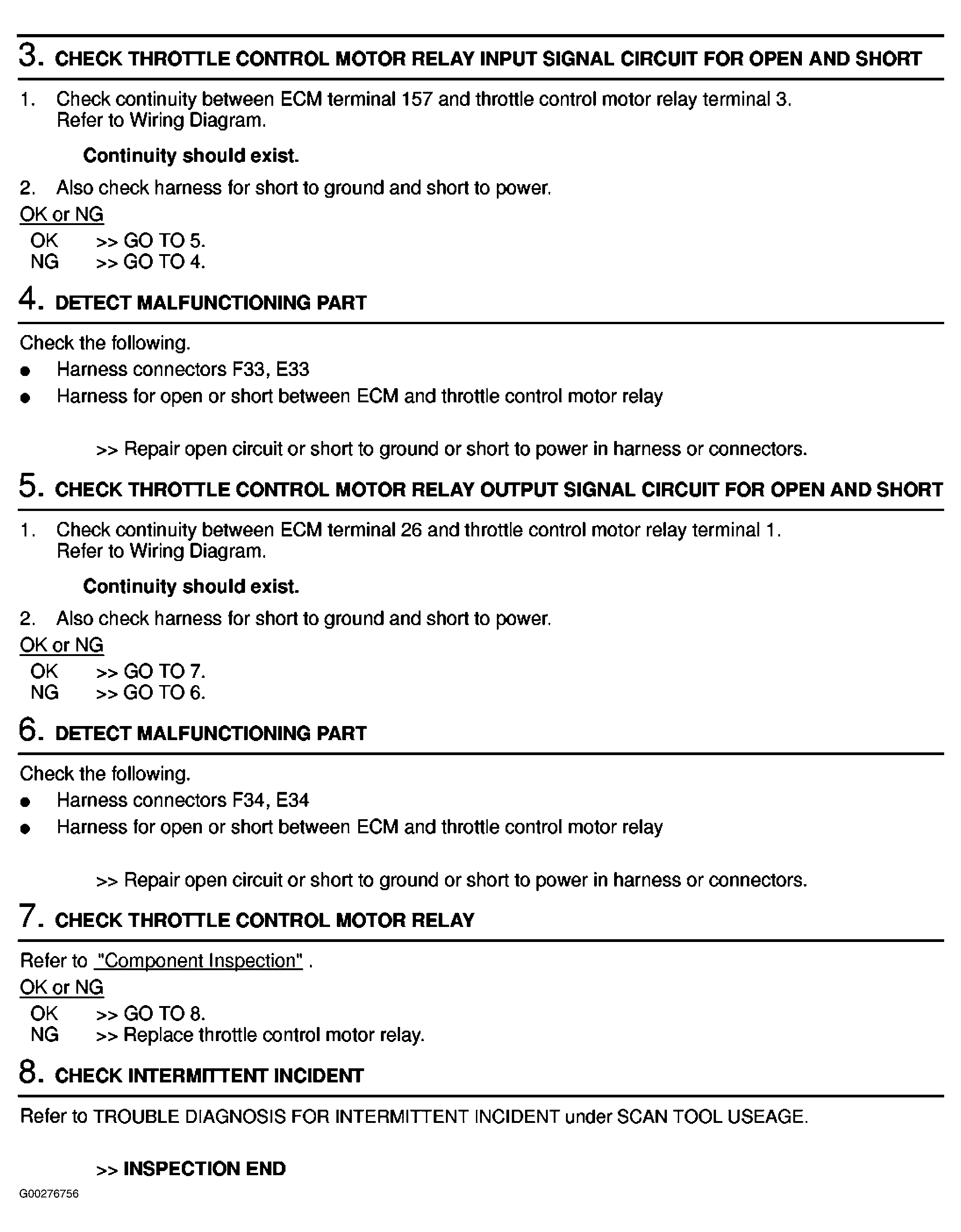 3. CHECK THROTTLE CONTROL MOTOR RELAY INPUT SIGNAL CIRCUIT FOR OPEN AND SHORT

1. Check continuity between ECM terminal 157 and throttle control motor relay terminal 3. Refer to Wiring Diagram.

Continuity should exist.

2. Also check harness for short to ground and short to power.

OK or NG

OK >> GO TO 5.
NG >> GO TO 4.

4. DETECT MALFUNCTIONING PART

Check the following.
● Harness connectors F33, E33
● Harness for open or short between ECM and throttle control motor relay

>> Repair open circuit or short to ground or short to power in harness or connectors.

5. CHECK THROTTLE CONTROL MOTOR RELAY OUTPUT SIGNAL CIRCUIT FOR OPEN AND SHORT

1. Check continuity between ECM terminal 26 and throttle control motor relay terminal 1. Refer to Wiring Diagram.

Continuity should exist.

2. Also check harness for short to ground and short to power.

OK or NG

OK >> GO TO 7.
NG >> GO TO 6.

6. DETECT MALFUNCTIONING PART

Check the following.
● Harness connectors F34, E34
● Harness for open or short between ECM and throttle control motor relay

>> Repair open circuit or short to ground or short to power in harness or connectors.

7. CHECK THROTTLE CONTROL MOTOR RELAY

Refer to "Component Inspection" .

OK or NG

OK >> GO TO 8.
NG >> Replace throttle control motor relay.

8. CHECK INTERMITTENT INCIDENT

Refer to TROUBLE DIAGNOSIS FOR INTERMITTENT INCIDENT under SCAN TOOL USEAGE.

>> INSPECTION END

G00276756